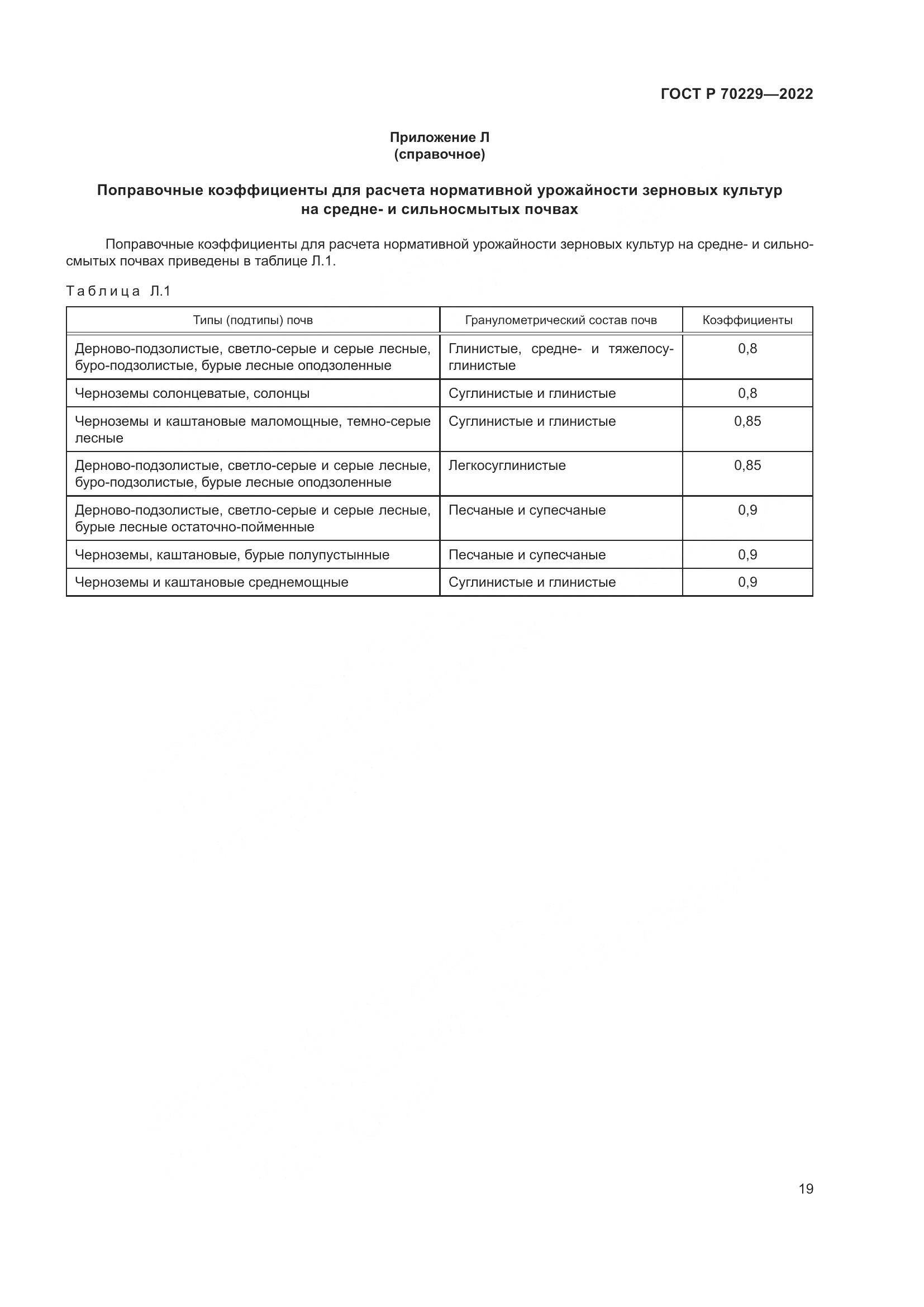 ГОСТ Р 70229—2022

Приложение Л
(справочное)

Поправочные коэффициенты для расчета нормативной урожайности зерновых культур на средне- и сильносмытых почвах

Поправочные коэффициенты для расчета нормативной урожайности зерновых культур на средне- и сильносмытых почвах приведены в таблице Л.1.

Таблица Л.1

| Типы (подтипы) почв | Гранулометрический состав почв | Коэффициенты |
|---|---|---|
| Дерново-подзолистые, светло-серые и серые лесные, буро-подзолистые, бурые лесные оподзоленные | Глинистые, средне- и тяжелосуглинистые | 0,8 |
| Черноземы солонцеватые, солонцы | Суглинистые и глинистые | 0,8 |
| Черноземы и каштановые маломощные, темно-серые лесные | Суглинистые и глинистые | 0,85 |
| Дерново-подзолистые, светло-серые и серые лесные, буро-подзолистые, бурые лесные оподзоленные | Легкосуглинистые | 0,85 |
| Дерново-подзолистые, светло-серые и серые лесные, бурые лесные остаточно-пойменные | Песчаные и супесчаные | 0,9 |
| Черноземы, каштановые, бурые полупустынные | Песчаные и супесчаные | 0,9 |
| Черноземы и каштановые среднемощные | Суглинистые и глинистые | 0,9 |

19